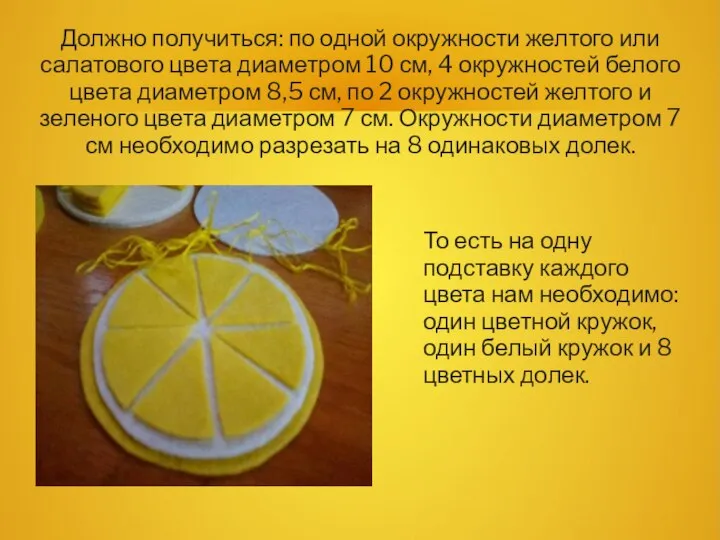 Должно получиться: по одной окружности желтого или салатового цвета диаметром 10 см, 4 окружностей белого цвета диаметром 8,5 см, по 2 окружностей желтого и зеленого цвета диаметром 7 см. Окружности диаметром 7 см необходимо разрезать на 8 одинаковых долек.

То есть на одну подставку каждого цвета нам необходимо: один цветной кружок, один белый кружок и 8 цветных долек.